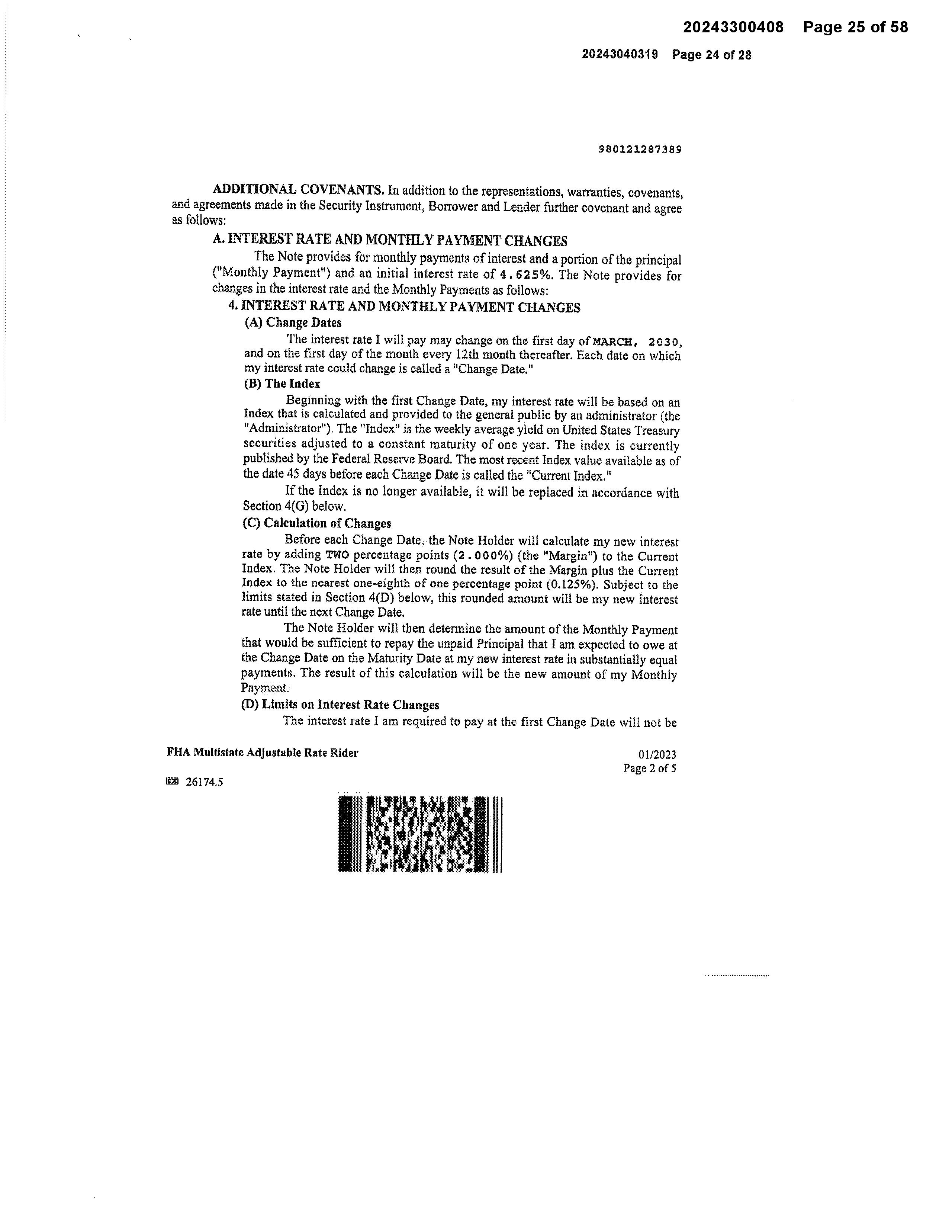 20243300408 Page 25 of 58

20243040319 Page 24 of 28

980121287389

ADDITIONAL COVENANTS. In addition to the representations, warranties, covenants, and agreements made in the Security Instrument, Borrower and Lender further covenant and agree as follows:

A. INTEREST RATE AND MONTHLY PAYMENT CHANGES

The Note provides for monthly payments of interest and a portion of the principal ("Monthly Payment") and an initial interest rate of 4.625%. The Note provides for changes in the interest rate and the Monthly Payments as follows:

4. INTEREST RATE AND MONTHLY PAYMENT CHANGES

(A) Change Dates

The interest rate I will pay may change on the first day of MARCH, 2030, and on the first day of the month every 12th month thereafter. Each date on which my interest rate could change is called a "Change Date."

(B) The Index

Beginning with the first Change Date, my interest rate will be based on an Index that is calculated and provided to the general public by an administrator (the "Administrator"). The "Index" is the weekly average yield on United States Treasury securities adjusted to a constant maturity of one year. The index is currently published by the Federal Reserve Board. The most recent Index value available as of the date 45 days before each Change Date is called the "Current Index."

If the Index is no longer available, it will be replaced in accordance with Section 4(G) below.

(C) Calculation of Changes

Before each Change Date, the Note Holder will calculate my new interest rate by adding TWO percentage points (2.000%) (the "Margin") to the Current Index. The Note Holder will then round the result of the Margin plus the Current Index to the nearest one-eighth of one percentage point (0.125%). Subject to the limits stated in Section 4(D) below, this rounded amount will be my new interest rate until the next Change Date.

The Note Holder will then determine the amount of the Monthly Payment that would be sufficient to repay the unpaid Principal that I am expected to owe at the Change Date on the Maturity Date at my new interest rate in substantially equal payments. The result of this calculation will be the new amount of my Monthly Payment.

(D) Limits on Interest Rate Changes

The interest rate I am required to pay at the first Change Date will not be

FHA Multistate Adjustable Rate Rider

01/2023
Page 2 of 5

26174.5